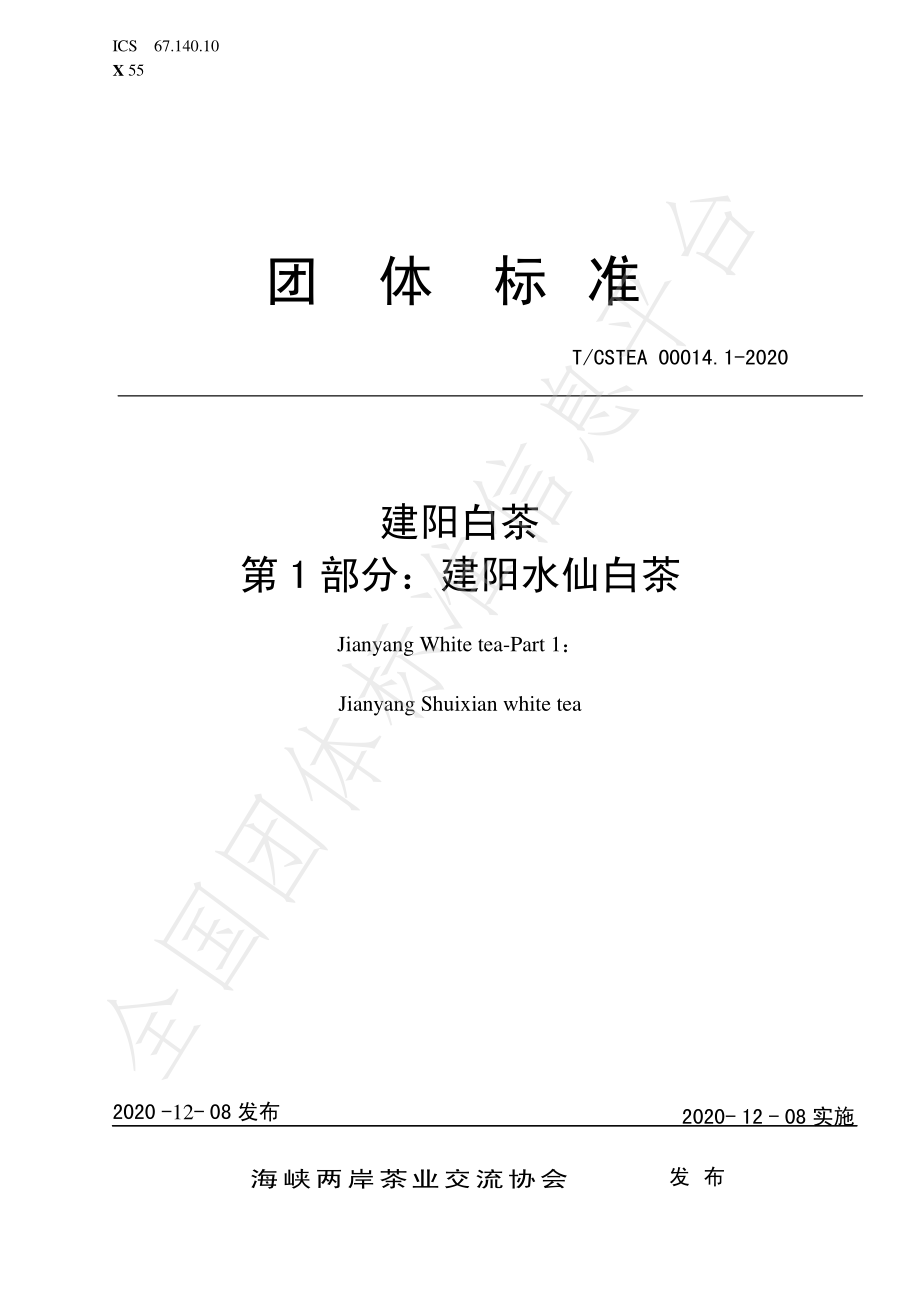 ICS 67.140.10
X 55

团 体 标 准

T/CSTEA 00014.1-2020

建阳白茶
第 1 部分：建阳水仙白茶

Jianyang White tea-Part 1：

Jianyang Shuixian white tea

全国团体标准信息平台

2020 -12- 08 发布

2020- 12 - 08 实施

海峡两岸茶业交流协会 发 布